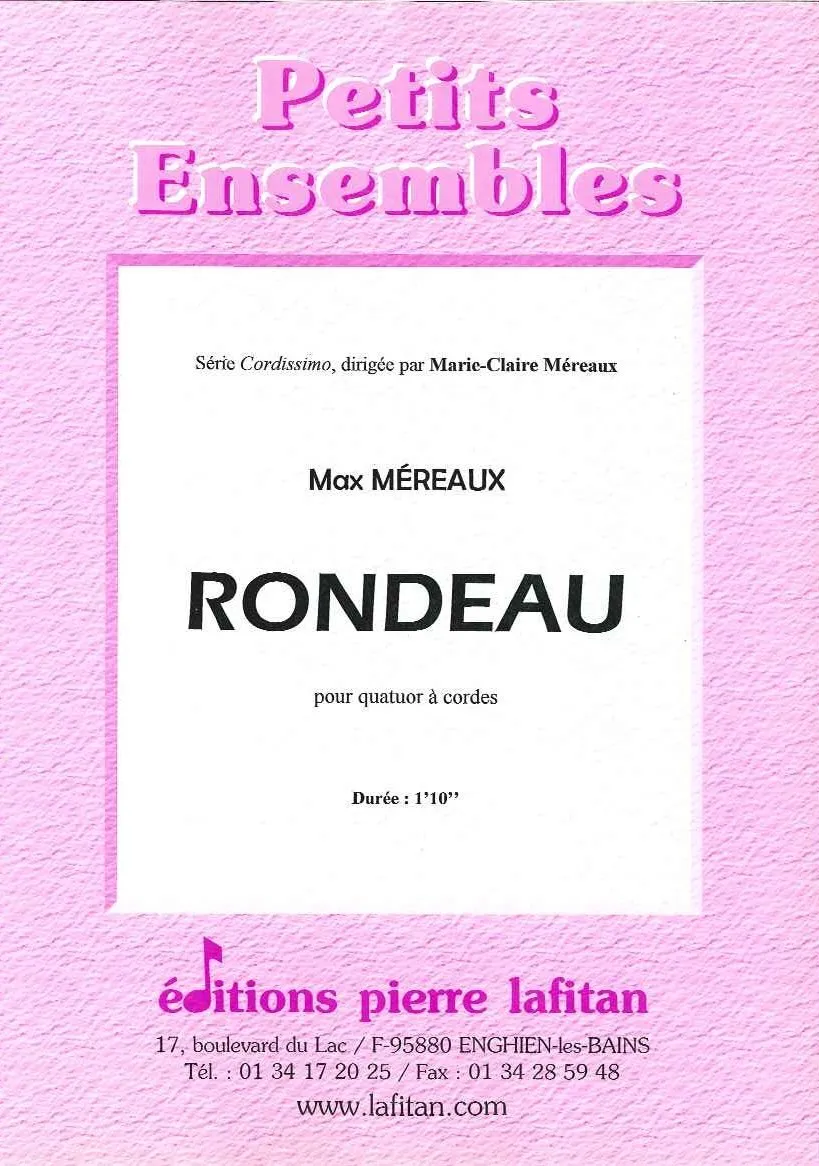 Petits Ensembles

Série Cordissimo, dirigée par Marie-Claire Méreaux

Max MÉREAUX

RONDEAU

pour quatuor à cordes

Durée : 1'10''

éditions pierre lafitan

17, boulevard du Lac / F-95880 ENGHIEN-les-BAINS
Tél. : 01 34 17 20 25 / Fax : 01 34 28 59 48
www.lafitan.com